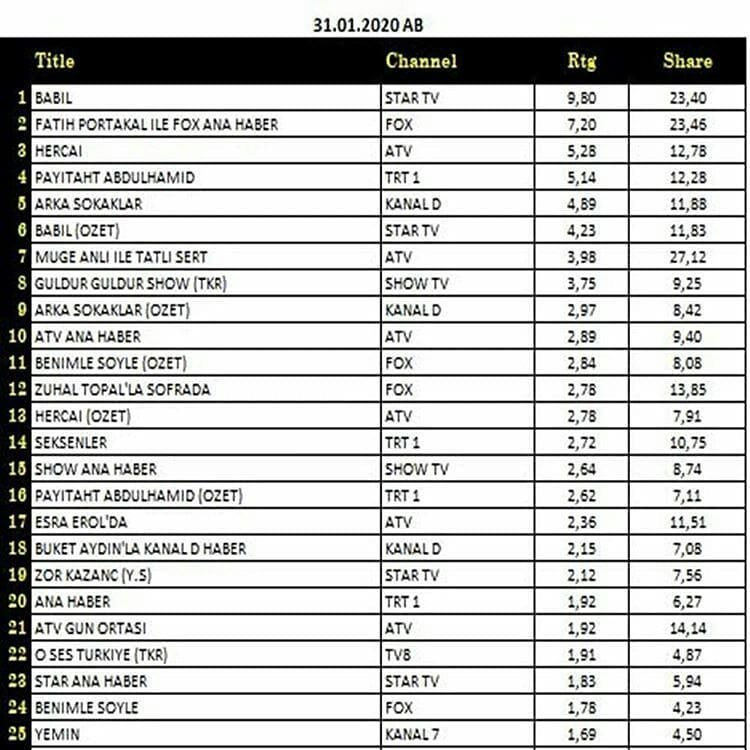 31.01.2020 AB

| | Title | Channel | Rtg | Share |
|---|---|---|---|---|
| 1 | BABIL | STAR TV | 9,80 | 23,40 |
| 2 | FATIH PORTAKAL ILE FOX ANA HABER | FOX | 7,20 | 23,46 |
| 3 | HERCAI | ATV | 5,28 | 12,78 |
| 4 | PAYITAHT ABDULHAMID | TRT 1 | 5,14 | 12,28 |
| 5 | ARKA SOKAKLAR | KANAL D | 4,89 | 11,88 |
| 6 | BABIL (OZET) | STAR TV | 4,23 | 11,83 |
| 7 | MUGE ANLI ILE TATLI SERT | ATV | 3,98 | 27,12 |
| 8 | GULDUR GULDUR SHOW (TKR) | SHOW TV | 3,75 | 9,25 |
| 9 | ARKA SOKAKLAR (OZET) | KANAL D | 2,97 | 8,42 |
| 10 | ATV ANA HABER | ATV | 2,89 | 9,40 |
| 11 | BENIMLE SOYLE (OZET) | FOX | 2,84 | 8,08 |
| 12 | ZUHAL TOPAL'LA SOFRADA | FOX | 2,78 | 13,85 |
| 13 | HERCAI (OZET) | ATV | 2,78 | 7,91 |
| 14 | SEKSENLER | TRT 1 | 2,72 | 10,75 |
| 15 | SHOW ANA HABER | SHOW TV | 2,64 | 8,74 |
| 16 | PAYITAHT ABDULHAMID (OZET) | TRT 1 | 2,62 | 7,11 |
| 17 | ESRA EROL'DA | ATV | 2,36 | 11,51 |
| 18 | BUKET AYDIN'LA KANAL D HABER | KANAL D | 2,15 | 7,08 |
| 19 | ZOR KAZANC (Y.S) | STAR TV | 2,12 | 7,56 |
| 20 | ANA HABER | TRT 1 | 1,92 | 6,27 |
| 21 | ATV GUN ORTASI | ATV | 1,92 | 14,14 |
| 22 | O SES TURKIYE (TKR) | TV8 | 1,91 | 4,87 |
| 23 | STAR ANA HABER | STAR TV | 1,83 | 5,94 |
| 24 | BENIMLE SOYLE | FOX | 1,78 | 4,23 |
| 25 | YEMIN | KANAL 7 | 1,69 | 4,50 |